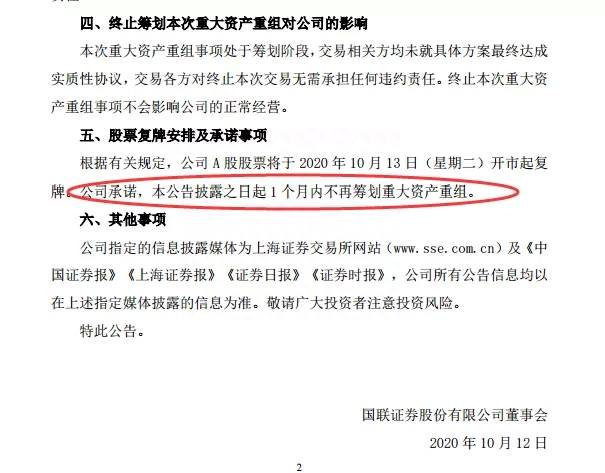 四、终止筹划本次重大资产重组对公司的影响

本次重大资产重组事项处于筹划阶段，交易相关方均未就具体方案最终达成实质性协议，交易各方对终止本次交易无需承担任何违约责任。终止本次重大资产重组事项不会影响公司的正常经营。

五、股票复牌安排及承诺事项

根据有关规定，公司 A 股股票将于 2020 年 10 月 13 日（星期二）开市起复牌。公司承诺，本公告披露之日起 1 个月内不再筹划重大资产重组。

六、其他事项

公司指定的信息披露媒体为上海证券交易所网站（www.sse.com.cn）及《中国证券报》《上海证券报》《证券日报》《证券时报》，公司所有公告信息均以在上述指定媒体披露的信息为准。敬请广大投资者注意投资风险。

特此公告。

国联证券股份有限公司董事会

2020 年 10 月 12 日

2